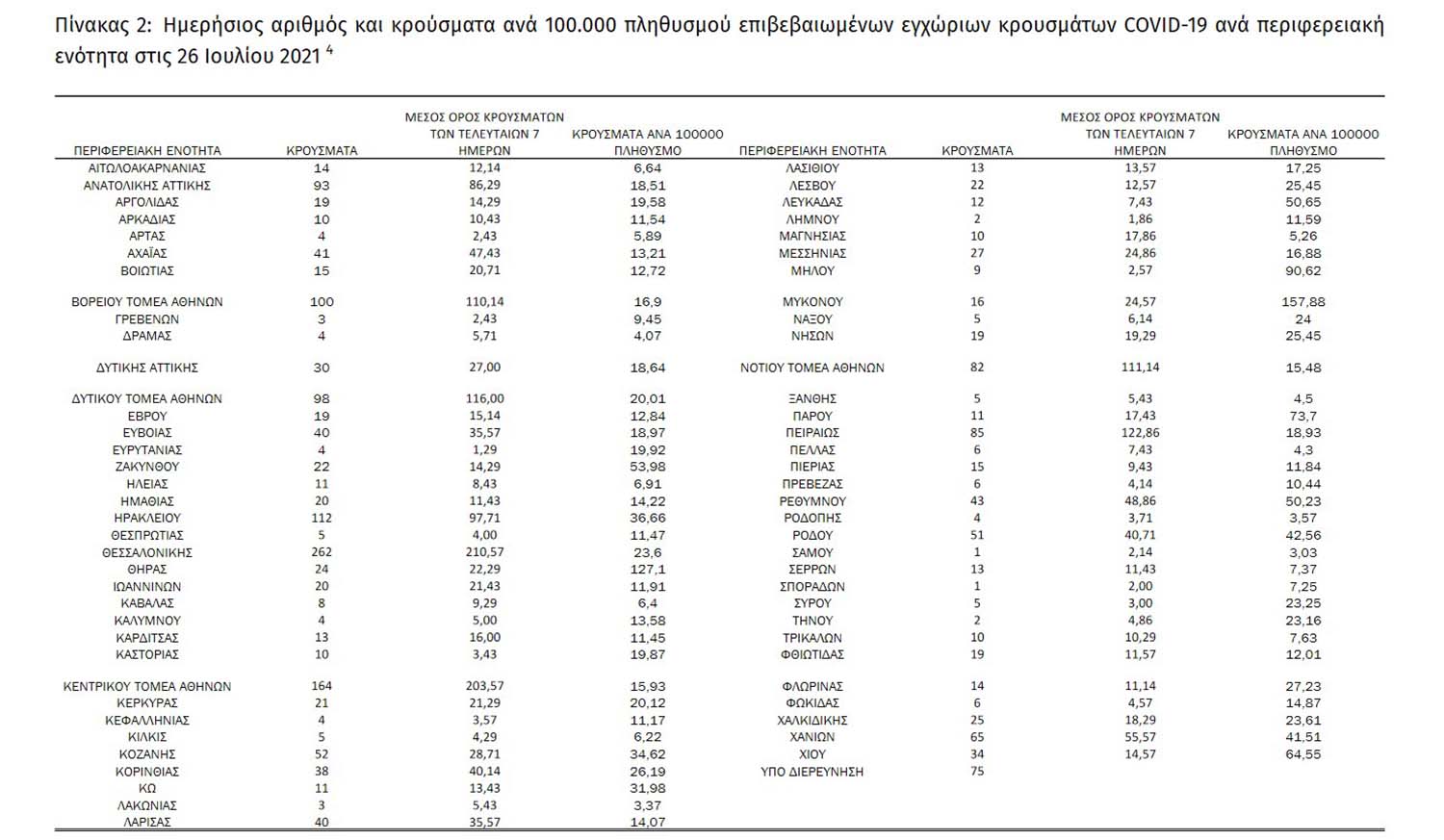 Πίνακας 2: Ημερήσιος αριθμός και κρούσματα ανά 100.000 πληθυσμού επιβεβαιωμένων εγχώριων κρουσμάτων COVID-19 ανά περιφερειακή ενότητα στις 26 Ιουλίου 2021 $^4$

| ΠΕΡΙΦΕΡΕΙΑΚΗ ΕΝΟΤΗΤΑ | ΚΡΟΥΣΜΑΤΑ | ΜΕΣΟΣ ΟΡΟΣ ΚΡΟΥΣΜΑΤΩΝ ΤΩΝ ΤΕΛΕΥΤΑΙΩΝ 7 ΗΜΕΡΩΝ | ΚΡΟΥΣΜΑΤΑ ΑΝΑ 100000 ΠΛΗΘΥΣΜΟ |
|---|---|---|---|
| ΑΙΤΩΛΟΑΚΑΡΝΑΝΙΑΣ | 14 | 12,14 | 6,64 |
| ΑΝΑΤΟΛΙΚΗΣ ΑΤΤΙΚΗΣ | 93 | 86,29 | 18,51 |
| ΑΡΓΟΛΙΔΑΣ | 19 | 14,29 | 19,58 |
| ΑΡΚΑΔΙΑΣ | 10 | 10,43 | 11,54 |
| ΑΡΤΑΣ | 4 | 2,43 | 5,89 |
| ΑΧΑΪΑΣ | 41 | 47,43 | 13,21 |
| ΒΟΙΩΤΙΑΣ | 15 | 20,71 | 12,72 |
| ΒΟΡΕΙΟΥ ΤΟΜΕΑ ΑΘΗΝΩΝ | 100 | 110,14 | 16,9 |
| ΓΡΕΒΕΝΩΝ | 3 | 2,43 | 9,45 |
| ΔΡΑΜΑΣ | 4 | 5,71 | 4,07 |
| ΔΥΤΙΚΗΣ ΑΤΤΙΚΗΣ | 30 | 27,00 | 18,64 |
| ΔΥΤΙΚΟΥ ΤΟΜΕΑ ΑΘΗΝΩΝ | 98 | 116,00 | 20,01 |
| ΕΒΡΟΥ | 19 | 15,14 | 12,84 |
| ΕΥΒΟΙΑΣ | 40 | 35,57 | 18,97 |
| ΕΥΡΥΤΑΝΙΑΣ | 4 | 1,29 | 19,92 |
| ΖΑΚΥΝΘΟΥ | 22 | 14,29 | 53,98 |
| ΗΛΕΙΑΣ | 11 | 8,43 | 6,91 |
| ΗΜΑΘΙΑΣ | 20 | 11,43 | 14,22 |
| ΗΡΑΚΛΕΙΟΥ | 112 | 97,71 | 36,66 |
| ΘΕΣΠΡΩΤΙΑΣ | 5 | 4,00 | 11,47 |
| ΘΕΣΣΑΛΟΝΙΚΗΣ | 262 | 210,57 | 23,6 |
| ΘΗΡΑΣ | 24 | 22,29 | 127,1 |
| ΙΩΑΝΝΙΝΩΝ | 20 | 21,43 | 11,91 |
| ΚΑΒΑΛΑΣ | 8 | 9,29 | 6,4 |
| ΚΑΛΥΜΝΟΥ | 4 | 5,00 | 13,58 |
| ΚΑΡΔΙΤΣΑΣ | 13 | 16,00 | 11,45 |
| ΚΑΣΤΟΡΙΑΣ | 10 | 3,43 | 19,87 |
| ΚΕΝΤΡΙΚΟΥ ΤΟΜΕΑ ΑΘΗΝΩΝ | 164 | 203,57 | 15,93 |
| ΚΕΡΚΥΡΑΣ | 21 | 21,29 | 20,12 |
| ΚΕΦΑΛΛΗΝΙΑΣ | 4 | 3,57 | 11,17 |
| ΚΙΛΚΙΣ | 5 | 4,29 | 6,22 |
| ΚΟΖΑΝΗΣ | 52 | 28,71 | 34,62 |
| ΚΟΡΙΝΘΙΑΣ | 38 | 40,14 | 26,19 |
| ΚΩ | 11 | 13,43 | 31,98 |
| ΛΑΚΩΝΙΑΣ | 3 | 5,43 | 3,37 |
| ΛΑΡΙΣΑΣ | 40 | 35,57 | 14,07 |

| ΠΕΡΙΦΕΡΕΙΑΚΗ ΕΝΟΤΗΤΑ | ΚΡΟΥΣΜΑΤΑ | ΜΕΣΟΣ ΟΡΟΣ ΚΡΟΥΣΜΑΤΩΝ ΤΩΝ ΤΕΛΕΥΤΑΙΩΝ 7 ΗΜΕΡΩΝ | ΚΡΟΥΣΜΑΤΑ ΑΝΑ 100000 ΠΛΗΘΥΣΜΟ |
|---|---|---|---|
| ΛΑΣΙΘΙΟΥ | 13 | 13,57 | 17,25 |
| ΛΕΣΒΟΥ | 22 | 12,57 | 25,45 |
| ΛΕΥΚΑΔΑΣ | 12 | 7,43 | 50,65 |
| ΛΗΜΝΟΥ | 2 | 1,86 | 11,59 |
| ΜΑΓΝΗΣΙΑΣ | 10 | 17,86 | 5,26 |
| ΜΕΣΣΗΝΙΑΣ | 27 | 24,86 | 16,88 |
| ΜΗΛΟΥ | 9 | 2,57 | 90,62 |
| ΜΥΚΟΝΟΥ | 16 | 24,57 | 157,88 |
| ΝΑΞΟΥ | 5 | 6,14 | 24 |
| ΝΗΣΩΝ | 19 | 19,29 | 25,45 |
| ΝΟΤΙΟΥ ΤΟΜΕΑ ΑΘΗΝΩΝ | 82 | 111,14 | 15,48 |
| ΞΑΝΘΗΣ | 5 | 5,43 | 4,5 |
| ΠΑΡΟΥ | 11 | 17,43 | 73,7 |
| ΠΕΙΡΑΙΩΣ | 85 | 122,86 | 18,93 |
| ΠΕΛΛΑΣ | 6 | 7,43 | 4,3 |
| ΠΙΕΡΙΑΣ | 15 | 9,43 | 11,84 |
| ΠΡΕΒΕΖΑΣ | 6 | 4,14 | 10,44 |
| ΡΕΘΥΜΝΟΥ | 43 | 48,86 | 50,23 |
| ΡΟΔΟΠΗΣ | 4 | 3,71 | 3,57 |
| ΡΟΔΟΥ | 51 | 40,71 | 42,56 |
| ΣΑΜΟΥ | 1 | 2,14 | 3,03 |
| ΣΕΡΡΩΝ | 13 | 11,43 | 7,37 |
| ΣΠΟΡΑΔΩΝ | 1 | 2,00 | 7,25 |
| ΣΥΡΟΥ | 5 | 3,00 | 23,25 |
| ΤΗΝΟΥ | 2 | 4,86 | 23,16 |
| ΤΡΙΚΑΛΩΝ | 10 | 10,29 | 7,63 |
| ΦΘΙΩΤΙΔΑΣ | 19 | 11,57 | 12,01 |
| ΦΛΩΡΙΝΑΣ | 14 | 11,14 | 27,23 |
| ΦΩΚΙΔΑΣ | 6 | 4,57 | 14,87 |
| ΧΑΛΚΙΔΙΚΗΣ | 25 | 18,29 | 23,61 |
| ΧΑΝΙΩΝ | 65 | 55,57 | 41,51 |
| ΧΙΟΥ | 34 | 14,57 | 64,55 |
| ΥΠΟ ΔΙΕΡΕΥΝΗΣΗ | 75 | | |